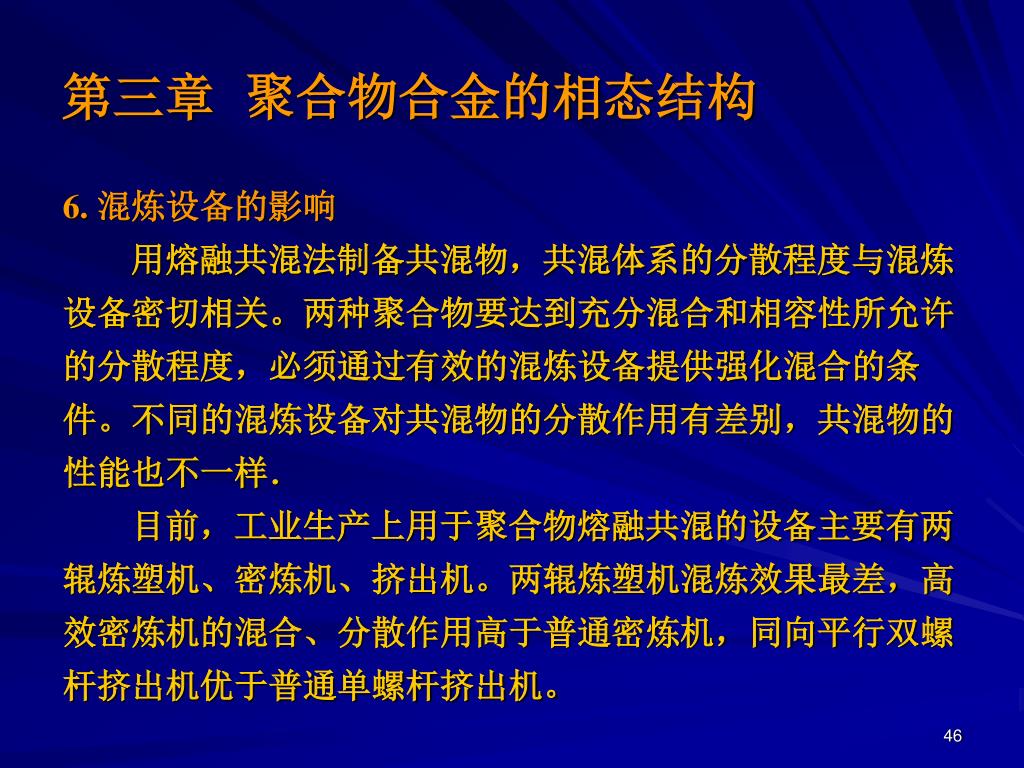 第三章 聚合物合金的相态结构

6. 混炼设备的影响

用熔融共混法制备共混物，共混体系的分散程度与混炼设备密切相关。两种聚合物要达到充分混合和相容性所允许的分散程度，必须通过有效的混炼设备提供强化混合的条件。不同的混炼设备对共混物的分散作用有差别，共混物的性能也不一样.

目前，工业生产上用于聚合物熔融共混的设备主要有两辊炼塑机、密炼机、挤出机。两辊炼塑机混炼效果最差，高效密炼机的混合、分散作用高于普通密炼机，同向平行双螺杆挤出机优于普通单螺杆挤出机。

46